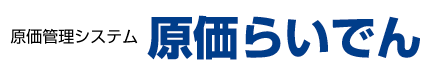 原価管理システム 原価らいでん